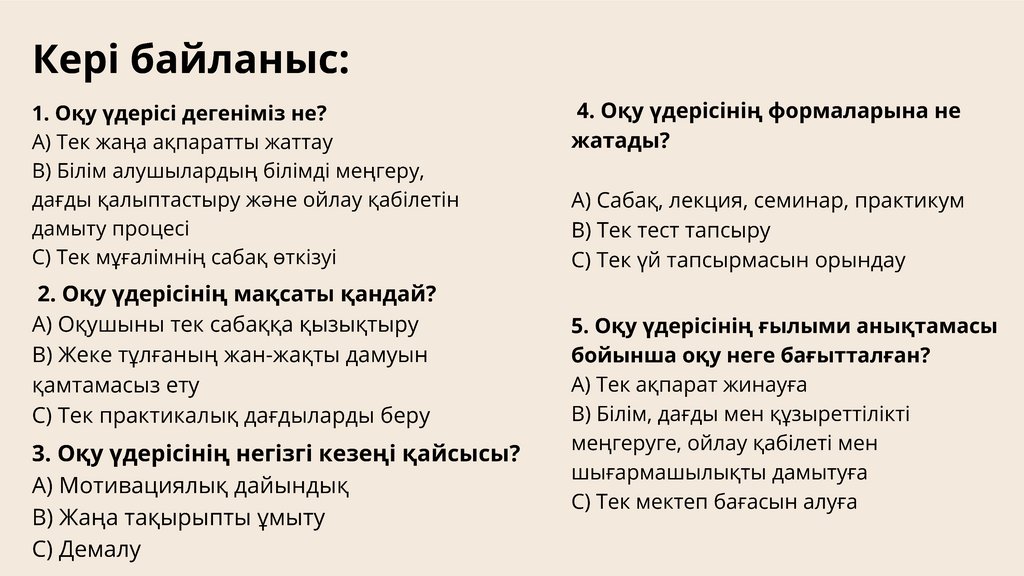 Кері байланыс:

1. Оқу үдерісі дегеніміз не?
A) Тек жаңа ақпаратты жаттау
B) Білім алушылардың білімді меңгеру, дағды қалыптастыру және ойлау қабілетін дамыту процесі
C) Тек мұғалімнің сабақ өткізуі

2. Оқу үдерісінің мақсаты қандай?
A) Оқушыны тек сабаққа қызықтыру
B) Жеке тұлғаның жан-жақты дамуын қамтамасыз ету
C) Тек практикалық дағдыларды беру

3. Оқу үдерісінің негізгі кезеңі қайсысы?
A) Мотивациялық дайындық
B) Жаңа тақырыпты ұмыту
C) Демалу

4. Оқу үдерісінің формаларына не жатады?

A) Сабақ, лекция, семинар, практикум
B) Тек тест тапсыру
C) Тек үй тапсырмасын орындау

5. Оқу үдерісінің ғылыми анықтамасы бойынша оқу неге бағытталған?
A) Тек ақпарат жинауға
B) Білім, дағды мен құзыреттілікті меңгеруге, ойлау қабілеті мен шығармашылықты дамытуға
C) Тек мектеп бағасын алуға